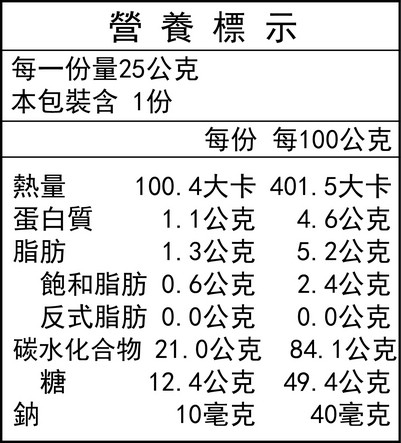 營養標示

每一份量25公克
本包裝含 1份

| | 每份 | 每100公克 |
|---|---|---|
| 熱量 | 100.4大卡 | 401.5大卡 |
| 蛋白質 | 1.1公克 | 4.6公克 |
| 脂肪 | 1.3公克 | 5.2公克 |
| 飽和脂肪 | 0.6公克 | 2.4公克 |
| 反式脂肪 | 0.0公克 | 0.0公克 |
| 碳水化合物 | 21.0公克 | 84.1公克 |
| 糖 | 12.4公克 | 49.4公克 |
| 鈉 | 10毫克 | 40毫克 |